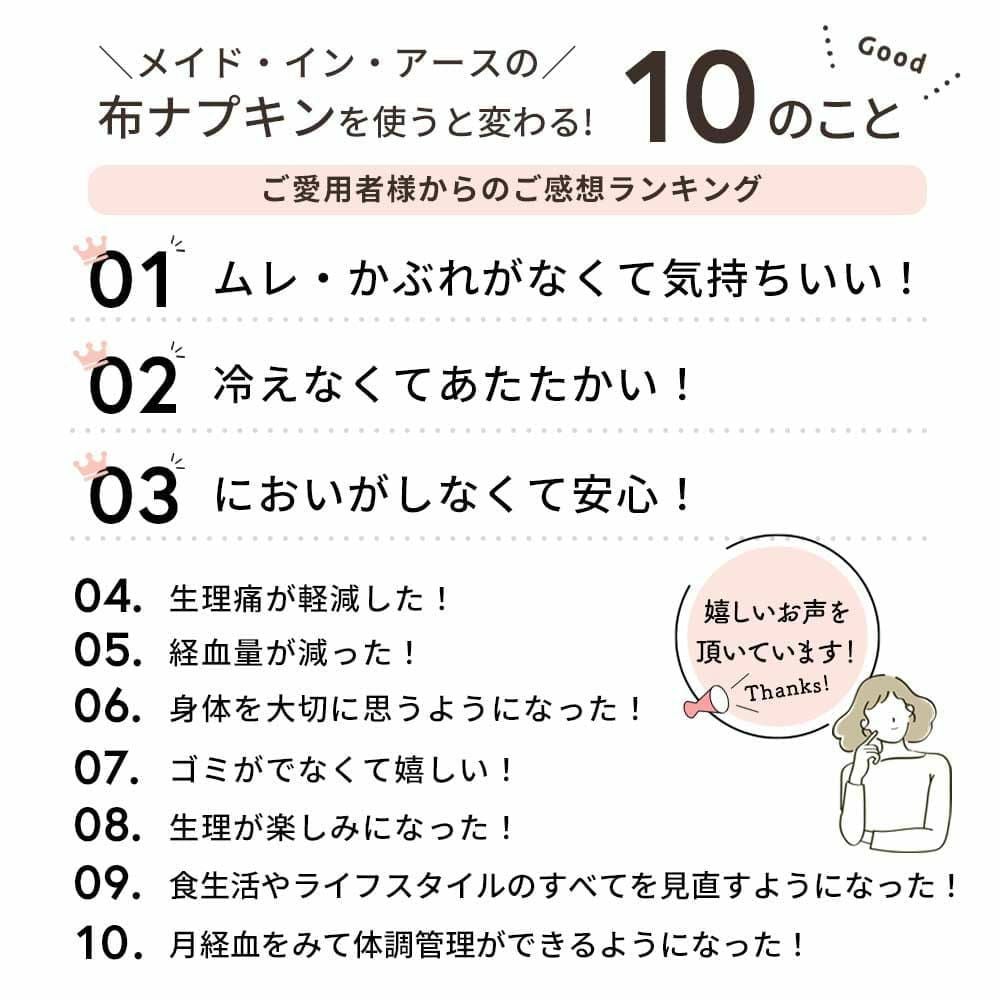 ＼メイド・イン・アースの／
布ナプキンを使うと変わる! 10のこと

Good

ご愛用者様からのご感想ランキング

01 ムレ・かぶれがなくて気持ちいい！

02 冷えなくてあたたかい！

03 においがしなくて安心！

04. 生理痛が軽減した！
05. 経血量が減った！
06. 身体を大切に思うようになった！
07. ゴミがでなくて嬉しい！
08. 生理が楽しみになった！
09. 食生活やライフスタイルのすべてを見直すようになった！
10. 月経血をみて体調管理ができるようになった！

嬉しいお声を頂いています！
Thanks!